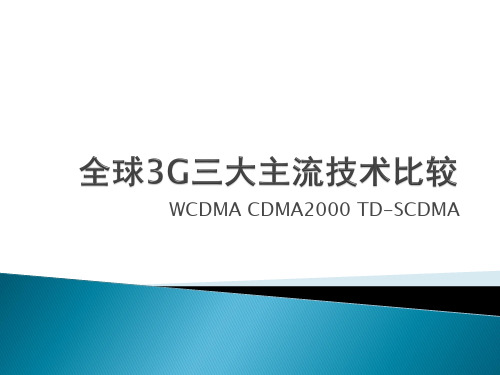 全球3G三大主流技术比较

WCDMA CDMA2000 TD-SCDMA